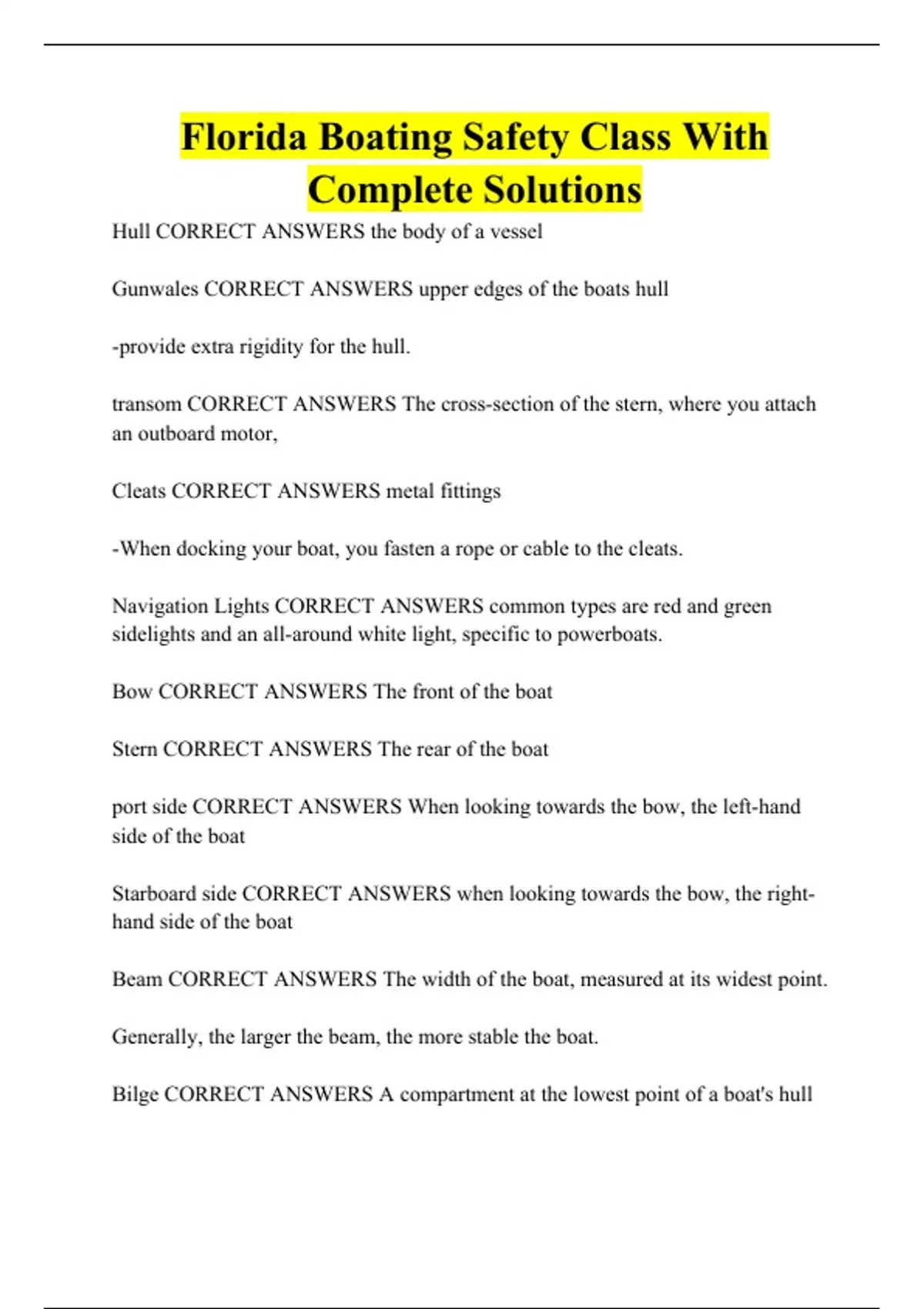 Florida Boating Safety Class With Complete Solutions

Hull CORRECT ANSWERS the body of a vessel

Gunwales CORRECT ANSWERS upper edges of the boats hull

-provide extra rigidity for the hull.

transom CORRECT ANSWERS The cross-section of the stern, where you attach an outboard motor,

Cleats CORRECT ANSWERS metal fittings

-When docking your boat, you fasten a rope or cable to the cleats.

Navigation Lights CORRECT ANSWERS common types are red and green sidelights and an all-around white light, specific to powerboats.

Bow CORRECT ANSWERS The front of the boat

Stern CORRECT ANSWERS The rear of the boat

port side CORRECT ANSWERS When looking towards the bow, the left-hand side of the boat

Starboard side CORRECT ANSWERS when looking towards the bow, the right-hand side of the boat

Beam CORRECT ANSWERS The width of the boat, measured at its widest point.

Generally, the larger the beam, the more stable the boat.

Bilge CORRECT ANSWERS A compartment at the lowest point of a boat's hull